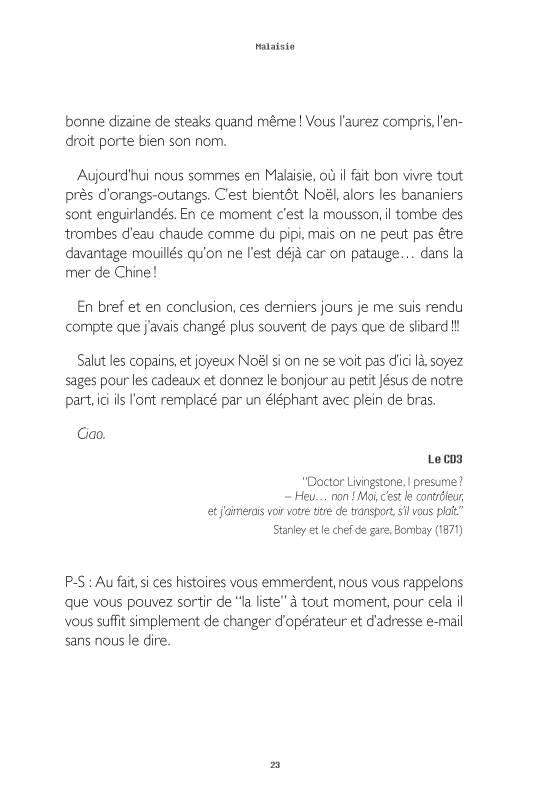 Malaisie

bonne dizaine de steaks quand même ! Vous l'aurez compris, l'endroit porte bien son nom.

Aujourd'hui nous sommes en Malaisie, où il fait bon vivre tout près d'orangs-outangs. C'est bientôt Noël, alors les bananiers sont enguirlandés. En ce moment c'est la mousson, il tombe des trombes d'eau chaude comme du pipi, mais on ne peut pas être davantage mouillés qu'on ne l'est déjà car on patauge… dans la mer de Chine !

En bref et en conclusion, ces derniers jours je me suis rendu compte que j'avais changé plus souvent de pays que de slibard !!!

Salut les copains, et joyeux Noël si on ne se voit pas d'ici là, soyez sages pour les cadeaux et donnez le bonjour au petit Jésus de notre part, ici ils l'ont remplacé par un éléphant avec plein de bras.

Ciao.

Le CD3

"Doctor Livingstone, I presume ?
– Heu… non ! Moi, c'est le contrôleur, et j'aimerais voir votre titre de transport, s'il vous plaît."
Stanley et le chef de gare, Bombay (1871)

P-S : Au fait, si ces histoires vous emmerdent, nous vous rappelons que vous pouvez sortir de "la liste" à tout moment, pour cela il vous suffit simplement de changer d'opérateur et d'adresse e-mail sans nous le dire.

23